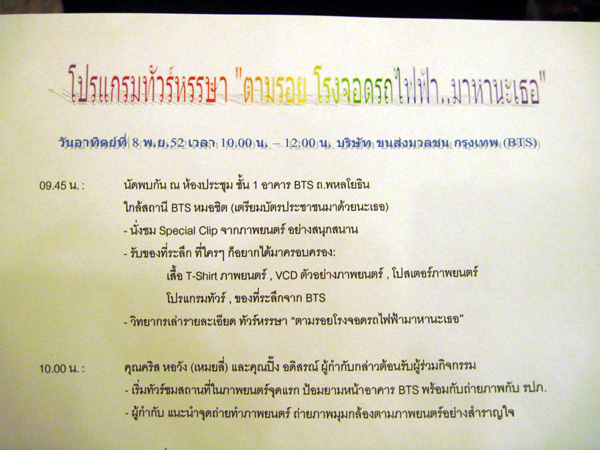 โปรแกรมทัวร์หรรษา "ตามรอย โรงจอดรถไฟฟ้า..มาหานะเธอ"

วันอาทิตย์ที่ 8 พ.ย.52 เวลา 10.00 น. – 12.00 น. บริษัท ขนส่งมวลชน กรุงเทพ (BTS)

09.45 น. : นัดพบกัน ณ ห้องประชุม ชั้น 1 อาคาร BTS ถ.พหลโยธิน

ใกล้สถานี BTS หมอชิต (เตรียมบัตรประชาชนมาด้วยนะเธอ)

- นั่งชม Special Clip จากภาพยนตร์ อย่างสนุกสนาน

- รับของที่ระลึก ที่ใครๆ ก็อยากได้มาครอบครอง:

เสื้อ T-Shirt ภาพยนตร์ , VCD ตัวอย่างภาพยนตร์ , โปสเตอร์ภาพยนตร์

โปรแกรมทัวร์ , ของที่ระลึกจาก BTS

- วิทยากรเล่ารายละเอียด ทัวร์หรรษา "ตามรอยโรงจอดรถไฟฟ้ามาหานะเธอ"

10.00 น. : คุณคริส หอวัง (เหมยลี่) และคุณปิ๊ง อดิสรณ์ ผู้กำกับกล่าวต้อนรับผู้ร่วมกิจกรรม

- เริ่มทัวร์ชมสถานที่ในภาพยนตร์จุดแรก ป้อมยามหน้าอาคาร BTS พร้อมกับถ่ายภาพกับ รปภ.

- ผู้กำกับ แนะนำจุดถ่ายทำภาพยนตร์ ถ่ายภาพมุมกล้องตามภาพยนตร์อย่างสำราญใจ